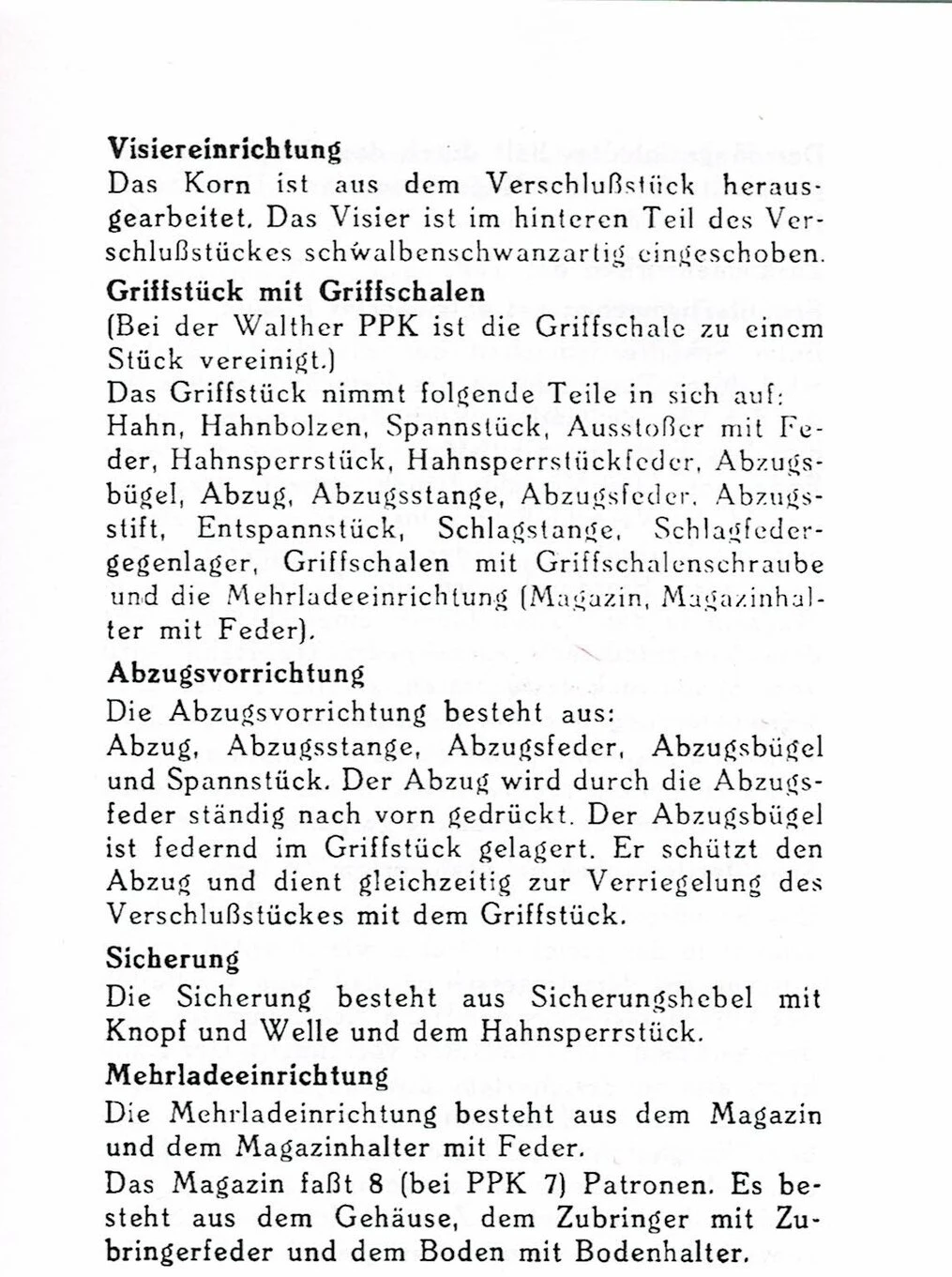 **Visiereinrichtung**
Das Korn ist aus dem Verschlußstück herausgearbeitet. Das Visier ist im hinteren Teil des Verschlußstückes schwalbenschwanzartig eingeschoben.

**Griffstück mit Griffschalen**
(Bei der Walther PPK ist die Griffschale zu einem Stück vereinigt.)
Das Griffstück nimmt folgende Teile in sich auf: Hahn, Hahnbolzen, Spannstück, Ausstoßer mit Feder, Hahnsperrstück, Hahnsperrstückfeder, Abzugsbügel, Abzug, Abzugsstange, Abzugsfeder, Abzugsstift, Entspannstück, Schlagstange, Schlagfedergegenlager, Griffschalen mit Griffschalenschraube und die Mehrladeeinrichtung (Magazin, Magazinhalter mit Feder).

**Abzugsvorrichtung**
Die Abzugsvorrichtung besteht aus:
Abzug, Abzugsstange, Abzugsfeder, Abzugsbügel und Spannstück. Der Abzug wird durch die Abzugsfeder ständig nach vorn gedrückt. Der Abzugsbügel ist federnd im Griffstück gelagert. Er schützt den Abzug und dient gleichzeitig zur Verriegelung des Verschlußstückes mit dem Griffstück.

**Sicherung**
Die Sicherung besteht aus Sicherungshebel mit Knopf und Welle und dem Hahnsperrstück.

**Mehrladeeinrichtung**
Die Mehrladeinrichtung besteht aus dem Magazin und dem Magazinhalter mit Feder.
Das Magazin faßt 8 (bei PPK 7) Patronen. Es besteht aus dem Gehäuse, dem Zubringer mit Zubringerfeder und dem Boden mit Bodenhalter.